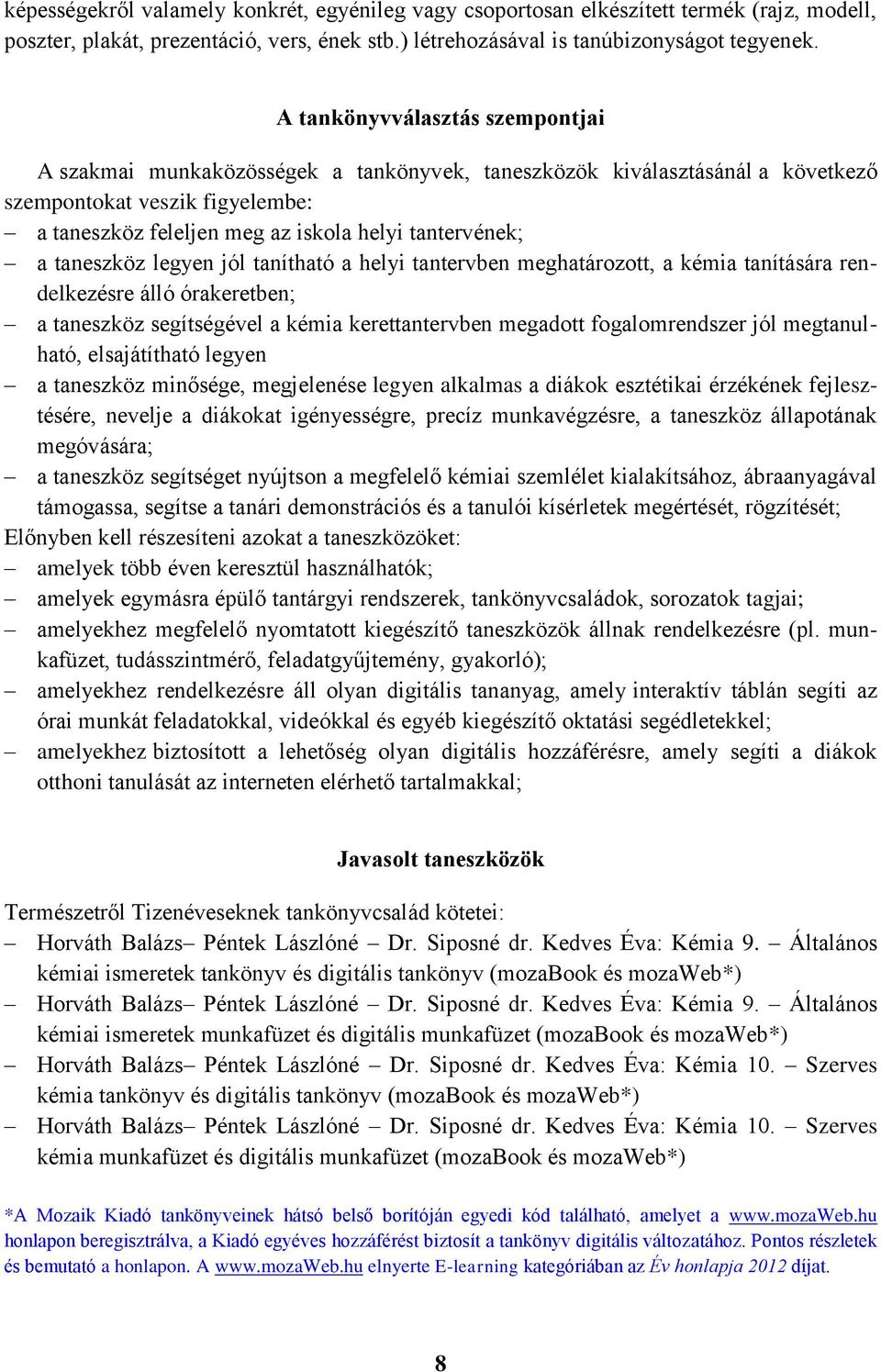 képességekről valamely konkrét, egyénileg vagy csoportosan elkészített termék (rajz, modell, poszter, plakát, prezentáció, vers, ének stb.) létrehozásával is tanúbizonyságot tegyenek.

A tankönyvválasztás szempontjai

A szakmai munkaközösségek a tankönyvek, taneszközök kiválasztásánál a következő szempontokat veszik figyelembe:
– a taneszköz feleljen meg az iskola helyi tantervének;
– a taneszköz legyen jól tanítható a helyi tantervben meghatározott, a kémia tanítására rendelkezésre álló órakeretben;
– a taneszköz segítségével a kémia kerettantervben megadott fogalomrendszer jól megtanulható, elsajátítható legyen
– a taneszköz minősége, megjelenése legyen alkalmas a diákok esztétikai érzékének fejlesztésére, nevelje a diákokat igényességre, precíz munkavégzésre, a taneszköz állapotának megóvására;
– a taneszköz segítséget nyújtson a megfelelő kémiai szemlélet kialakításához, ábraanyagával támogassa, segítse a tanári demonstrációs és a tanulói kísérletek megértését, rögzítését;
Előnyben kell részesíteni azokat a taneszközöket:
– amelyek több éven keresztül használhatók;
– amelyek egymásra épülő tantárgyi rendszerek, tankönyvcsaládok, sorozatok tagjai;
– amelyekhez megfelelő nyomtatott kiegészítő taneszközök állnak rendelkezésre (pl. munkafüzet, tudásszintmérő, feladatgyűjtemény, gyakorló);
– amelyekhez rendelkezésre áll olyan digitális tananyag, amely interaktív táblán segíti az órai munkát feladatokkal, videókkal és egyéb kiegészítő oktatási segédletekkel;
– amelyekhez biztosított a lehetőség olyan digitális hozzáférésre, amely segíti a diákok otthoni tanulását az interneten elérhető tartalmakkal;

Javasolt taneszközök

Természetről Tizenéveseknek tankönyvcsalád kötetei:
– Horváth Balázs– Péntek Lászlóné – Dr. Siposné dr. Kedves Éva: Kémia 9. – Általános kémiai ismeretek tankönyv és digitális tankönyv (mozaBook és mozaWeb*)
– Horváth Balázs– Péntek Lászlóné – Dr. Siposné dr. Kedves Éva: Kémia 9. – Általános kémiai ismeretek munkafüzet és digitális munkafüzet (mozaBook és mozaWeb*)
– Horváth Balázs– Péntek Lászlóné – Dr. Siposné dr. Kedves Éva: Kémia 10. – Szerves kémia tankönyv és digitális tankönyv (mozaBook és mozaWeb*)
– Horváth Balázs– Péntek Lászlóné – Dr. Siposné dr. Kedves Éva: Kémia 10. – Szerves kémia munkafüzet és digitális munkafüzet (mozaBook és mozaWeb*)

*A Mozaik Kiadó tankönyveinek hátsó belső borítóján egyedi kód található, amelyet a www.mozaWeb.hu honlapon beregisztrálva, a Kiadó egyéves hozzáférést biztosít a tankönyv digitális változatához. Pontos részletek és bemutató a honlapon. A www.mozaWeb.hu elnyerte E-learning kategóriában az Év honlapja 2012 díjat.

8